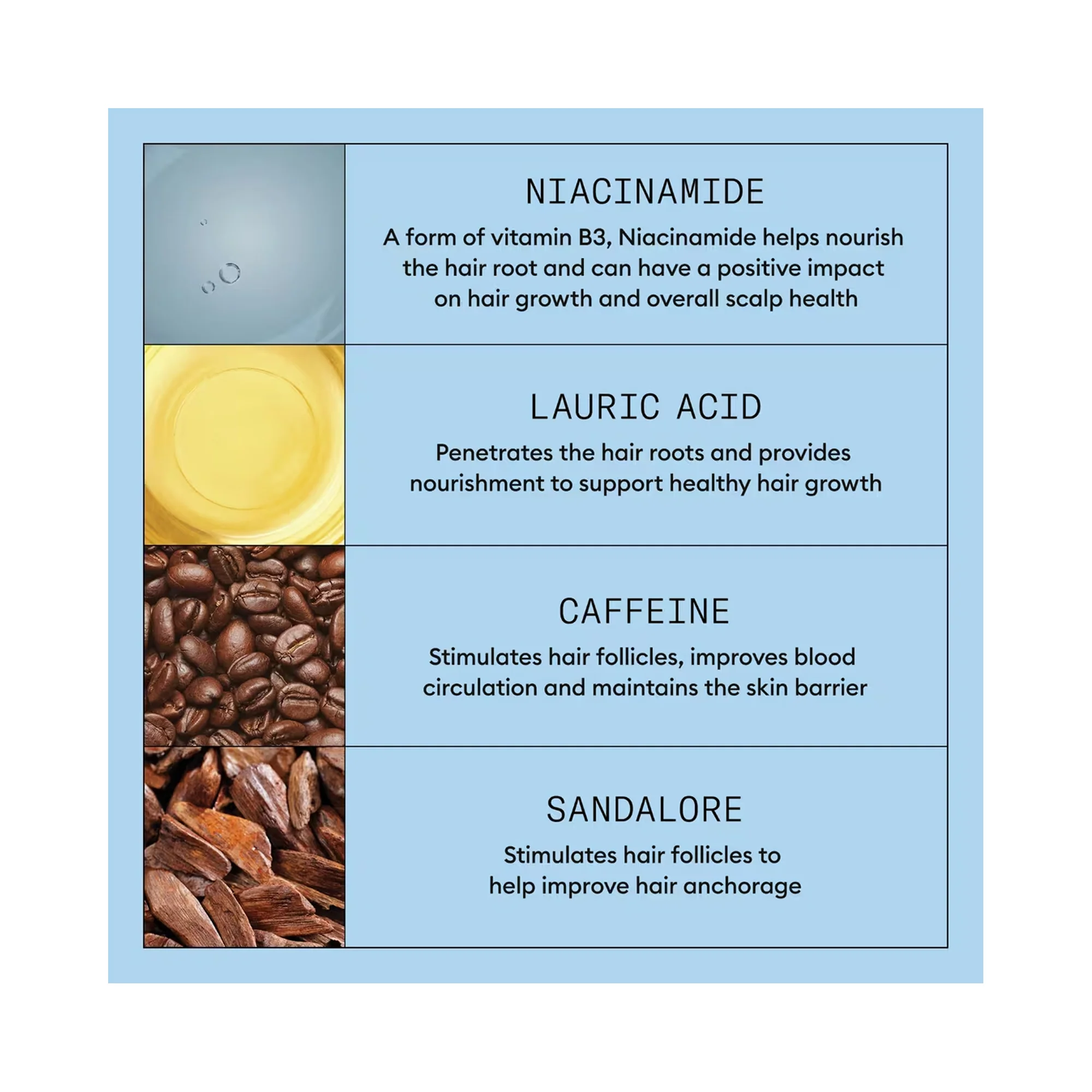 NIACINAMIDE

A form of vitamin B3, Niacinamide helps nourish the hair root and can have a positive impact on hair growth and overall scalp health

LAURIC ACID

Penetrates the hair roots and provides nourishment to support healthy hair growth

CAFFEINE

Stimulates hair follicles, improves blood circulation and maintains the skin barrier

SANDALORE

Stimulates hair follicles to help improve hair anchorage